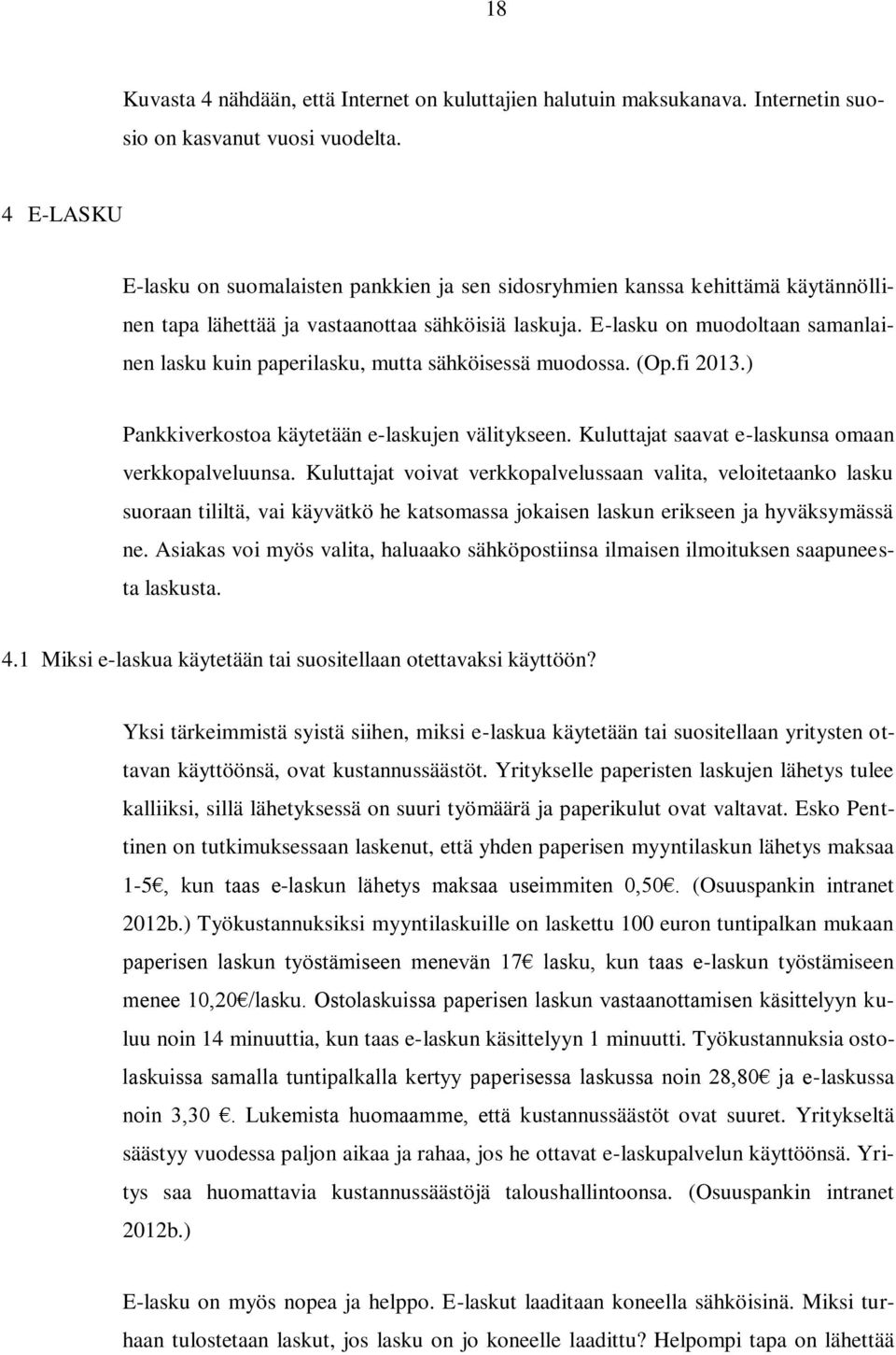 18

Kuvasta 4 nähdään, että Internet on kuluttajien halutuin maksukanava. Internetin suosio on kasvanut vuosi vuodelta.

4 E-LASKU

E-lasku on suomalaisten pankkien ja sen sidosryhmien kanssa kehittämä käytännöllinen tapa lähettää ja vastaanottaa sähköisiä laskuja. E-lasku on muodoltaan samanlainen lasku kuin paperilasku, mutta sähköisessä muodossa. (Op.fi 2013.)

Pankkiverkostoa käytetään e-laskujen välitykseen. Kuluttajat saavat e-laskunsa omaan verkkopalveluunsa. Kuluttajat voivat verkkopalvelussaan valita, veloitetaanko lasku suoraan tililtä, vai käyvätkö he katsomassa jokaisen laskun erikseen ja hyväksymässä ne. Asiakas voi myös valita, haluaako sähköpostiinsa ilmaisen ilmoituksen saapuneesta laskusta.

4.1 Miksi e-laskua käytetään tai suositellaan otettavaksi käyttöön?

Yksi tärkeimmistä syistä siihen, miksi e-laskua käytetään tai suositellaan yritysten ottavan käyttöönsä, ovat kustannussäästöt. Yritykselle paperisten laskujen lähetys tulee kalliiksi, sillä lähetyksessä on suuri työmäärä ja paperikulut ovat valtavat. Esko Penttinen on tutkimuksessaan laskenut, että yhden paperisen myyntilaskun lähetys maksaa 1-5€, kun taas e-laskun lähetys maksaa useimmiten 0,50€. (Osuuspankin intranet 2012b.) Työkustannuksiksi myyntilaskuille on laskettu 100 euron tuntipalkan mukaan paperisen laskun työstämiseen menevän 17€ lasku, kun taas e-laskun työstämiseen menee 10,20€/lasku. Ostolaskuissa paperisen laskun vastaanottamisen käsittelyyn kuluu noin 14 minuuttia, kun taas e-laskun käsittelyyn 1 minuutti. Työkustannuksia ostolaskuissa samalla tuntipalkalla kertyy paperisessa laskussa noin 28,80€ ja e-laskussa noin 3,30 €. Lukemista huomaamme, että kustannussäästöt ovat suuret. Yritykseltä säästyy vuodessa paljon aikaa ja rahaa, jos he ottavat e-laskupalvelun käyttöönsä. Yritys saa huomattavia kustannussäästöjä taloushallintoonsa. (Osuuspankin intranet 2012b.)

E-lasku on myös nopea ja helppo. E-laskut laaditaan koneella sähköisinä. Miksi turhaan tulostetaan laskut, jos lasku on jo koneelle laadittu? Helpompi tapa on lähettää